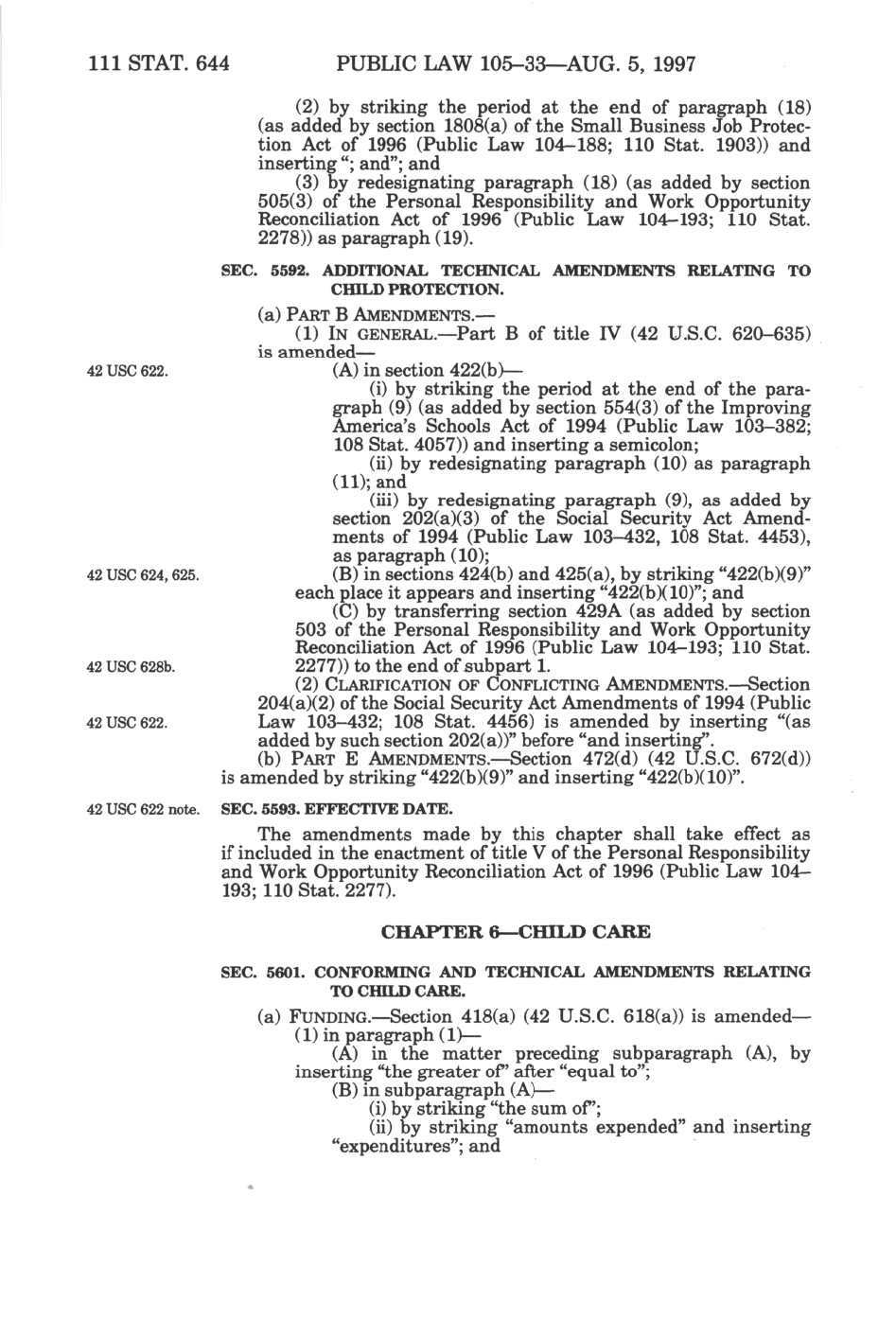 111 STAT. 644 PUBLIC LAW 105–33—AUG. 5, 1997

(2) by striking the period at the end of paragraph (18) (as added by section 1808(a) of the Small Business Job Protection Act of 1996 (Public Law 104–188; 110 Stat. 1903)) and inserting "; and"; and

(3) by redesignating paragraph (18) (as added by section 505(3) of the Personal Responsibility and Work Opportunity Reconciliation Act of 1996 (Public Law 104–193; 110 Stat. 2278)) as paragraph (19).

SEC. 5592. ADDITIONAL TECHNICAL AMENDMENTS RELATING TO CHILD PROTECTION.

(a) PART B AMENDMENTS.—

(1) IN GENERAL.—Part B of title IV (42 U.S.C. 620–635) is amended—

42 USC 622.

(A) in section 422(b)—

(i) by striking the period at the end of the paragraph (9) (as added by section 554(3) of the Improving America's Schools Act of 1994 (Public Law 103–382; 108 Stat. 4057)) and inserting a semicolon;

(ii) by redesignating paragraph (10) as paragraph (11); and

(iii) by redesignating paragraph (9), as added by section 202(a)(3) of the Social Security Act Amendments of 1994 (Public Law 103–432, 108 Stat. 4453), as paragraph (10);

42 USC 624, 625.

(B) in sections 424(b) and 425(a), by striking "422(b)(9)" each place it appears and inserting "422(b)(10)"; and

(C) by transferring section 429A (as added by section 503 of the Personal Responsibility and Work Opportunity Reconciliation Act of 1996 (Public Law 104–193; 110 Stat. 2277)) to the end of subpart 1.

42 USC 628b.

(2) CLARIFICATION OF CONFLICTING AMENDMENTS.—Section 204(a)(2) of the Social Security Act Amendments of 1994 (Public Law 103–432; 108 Stat. 4456) is amended by inserting "(as added by such section 202(a))" before "and inserting".

42 USC 622.

(b) PART E AMENDMENTS.—Section 472(d) (42 U.S.C. 672(d)) is amended by striking "422(b)(9)" and inserting "422(b)(10)".

42 USC 622 note.

SEC. 5593. EFFECTIVE DATE.

The amendments made by this chapter shall take effect as if included in the enactment of title V of the Personal Responsibility and Work Opportunity Reconciliation Act of 1996 (Public Law 104–193; 110 Stat. 2277).

CHAPTER 6—CHILD CARE

SEC. 5601. CONFORMING AND TECHNICAL AMENDMENTS RELATING TO CHILD CARE.

(a) FUNDING.—Section 418(a) (42 U.S.C. 618(a)) is amended—

(1) in paragraph (1)—

(A) in the matter preceding subparagraph (A), by inserting "the greater of" after "equal to";

(B) in subparagraph (A)—

(i) by striking "the sum of";

(ii) by striking "amounts expended" and inserting "expenditures"; and